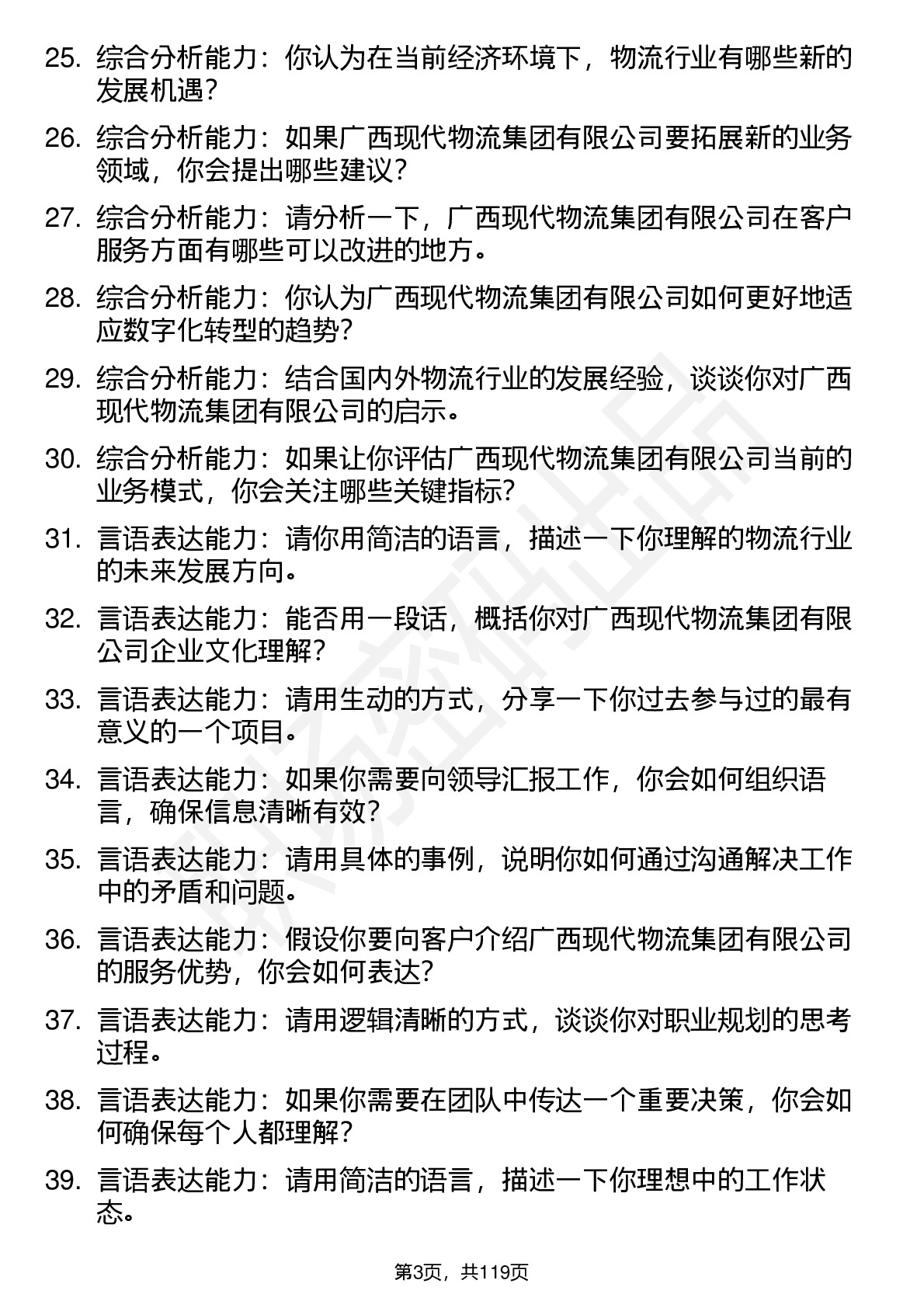 25. 综合分析能力：你认为在当前经济环境下，物流行业有哪些新的发展机遇？

26. 综合分析能力：如果广西现代物流集团有限公司要拓展新的业务领域，你会提出哪些建议？

27. 综合分析能力：请分析一下，广西现代物流集团有限公司在客户服务方面有哪些可以改进的地方。

28. 综合分析能力：你认为广西现代物流集团有限公司如何更好地适应数字化转型的趋势？

29. 综合分析能力：结合国内外物流行业的发展经验，谈谈你对广西现代物流集团有限公司的启示。

30. 综合分析能力：如果让你评估广西现代物流集团有限公司当前的业务模式，你会关注哪些关键指标？

31. 言语表达能力：请你用简洁的语言，描述一下你理解的物流行业的未来发展方向。

32. 言语表达能力：能否用一段话，概括你对广西现代物流集团有限公司企业文化理解？

33. 言语表达能力：请用生动的方式，分享一下你过去参与过的最有意义的一个项目。

34. 言语表达能力：如果你需要向领导汇报工作，你会如何组织语言，确保信息清晰有效？

35. 言语表达能力：请用具体的事例，说明你如何通过沟通解决工作中的矛盾和问题。

36. 言语表达能力：假设你要向客户介绍广西现代物流集团有限公司的服务优势，你会如何表达？

37. 言语表达能力：请用逻辑清晰的方式，谈谈你对职业规划的思考过程。

38. 言语表达能力：如果你需要在团队中传达一个重要决策，你会如何确保每个人都理解？

39. 言语表达能力：请用简洁的语言，描述一下你理想中的工作状态。

第3页，共119页